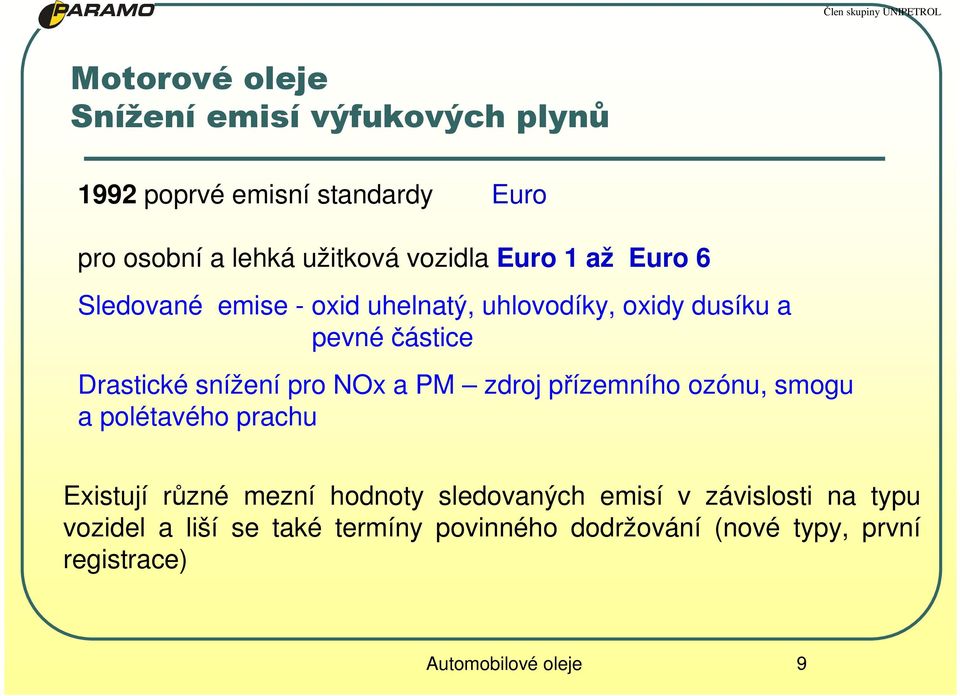 PARAMO

Člen skupiny UNIPETROL

Motorové oleje
Snížení emisí výfukových plynů

1992 poprvé emisní standardy Euro

pro osobní a lehká užitková vozidla Euro 1 až Euro 6

Sledované emise - oxid uhelnatý, uhlovodíky, oxidy dusíku a pevné částice

Drastické snížení pro NOx a PM – zdroj přízemního ozónu, smogu a polétavého prachu

Existují různé mezní hodnoty sledovaných emisí v závislosti na typu vozidel a liší se také termíny povinného dodržování (nové typy, první registrace)

Automobilové oleje 9